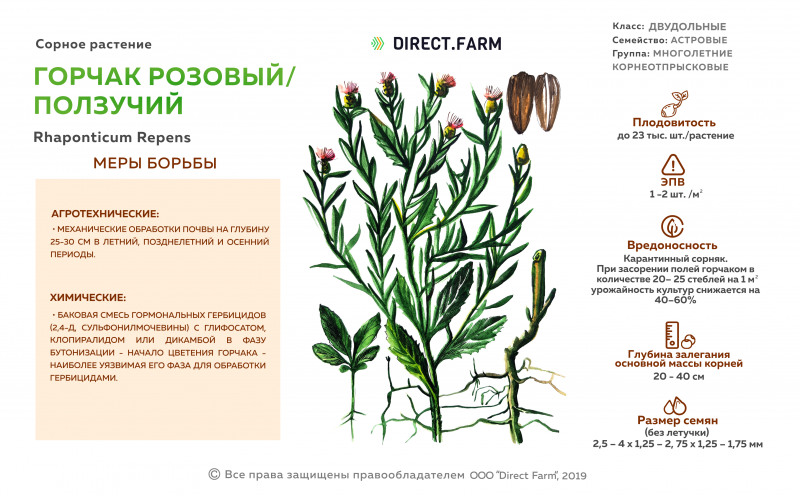 Сорное растение

ГОРЧАК РОЗОВЫЙ/ ПОЛЗУЧИЙ

Rhaponticum Repens

МЕРЫ БОРЬБЫ

АГРОТЕХНИЧЕСКИЕ:

• МЕХАНИЧЕСКИЕ ОБРАБОТКИ ПОЧВЫ НА ГЛУБИНУ 25-30 СМ В ЛЕТНИЙ, ПОЗДНЕЛЕТНИЙ И ОСЕННИЙ ПЕРИОДЫ.

ХИМИЧЕСКИЕ:

• БАКОВАЯ СМЕСЬ ГОРМОНАЛЬНЫХ ГЕРБИЦИДОВ (2,4-Д, СУЛЬФОНИЛМОЧЕВИНЫ) С ГЛИФОСАТОМ, КЛОПИРАЛИДОМ ИЛИ ДИКАМБОЙ В ФАЗУ БУТОНИЗАЦИИ - НАЧАЛО ЦВЕТЕНИЯ ГОРЧАКА - НАИБОЛЕЕ УЯЗВИМАЯ ЕГО ФАЗА ДЛЯ ОБРАБОТКИ ГЕРБИЦИДАМИ.

DIRECT.FARM

Класс: ДВУДОЛЬНЫЕ
Семейство: АСТРОВЫЕ
Группа: МНОГОЛЕТНИЕ КОРНЕОТПРЫСКОВЫЕ

Плодовитость
до 23 тыс. шт./растение

ЭПВ
1 –2 шт. /м$^2$

Вредоносность
Карантинный сорняк. При засорении полей горчаком в количестве 20– 25 стеблей на 1 м$^2$ урожайность культур снижается на 40–60%

Глубина залегания основной массы корней
20 – 40 см

Размер семян
(без летучки)
2,5 – 4 х 1,25 – 2, 75 х 1,25 – 1,75 мм

© Все права защищены правообладателем ООО "Direct Farm", 2019